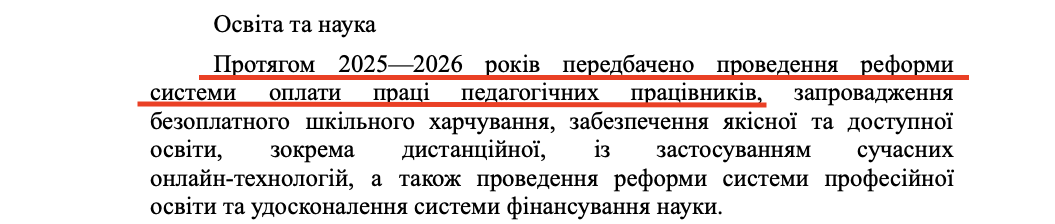 Освіта та наука

Протягом 2025—2026 років передбачено проведення реформи системи оплати праці педагогічних працівників, запровадження безоплатного шкільного харчування, забезпечення якісної та доступної освіти, зокрема дистанційної, із застосуванням сучасних онлайн-технологій, а також проведення реформи системи професійної освіти та удосконалення системи фінансування науки.